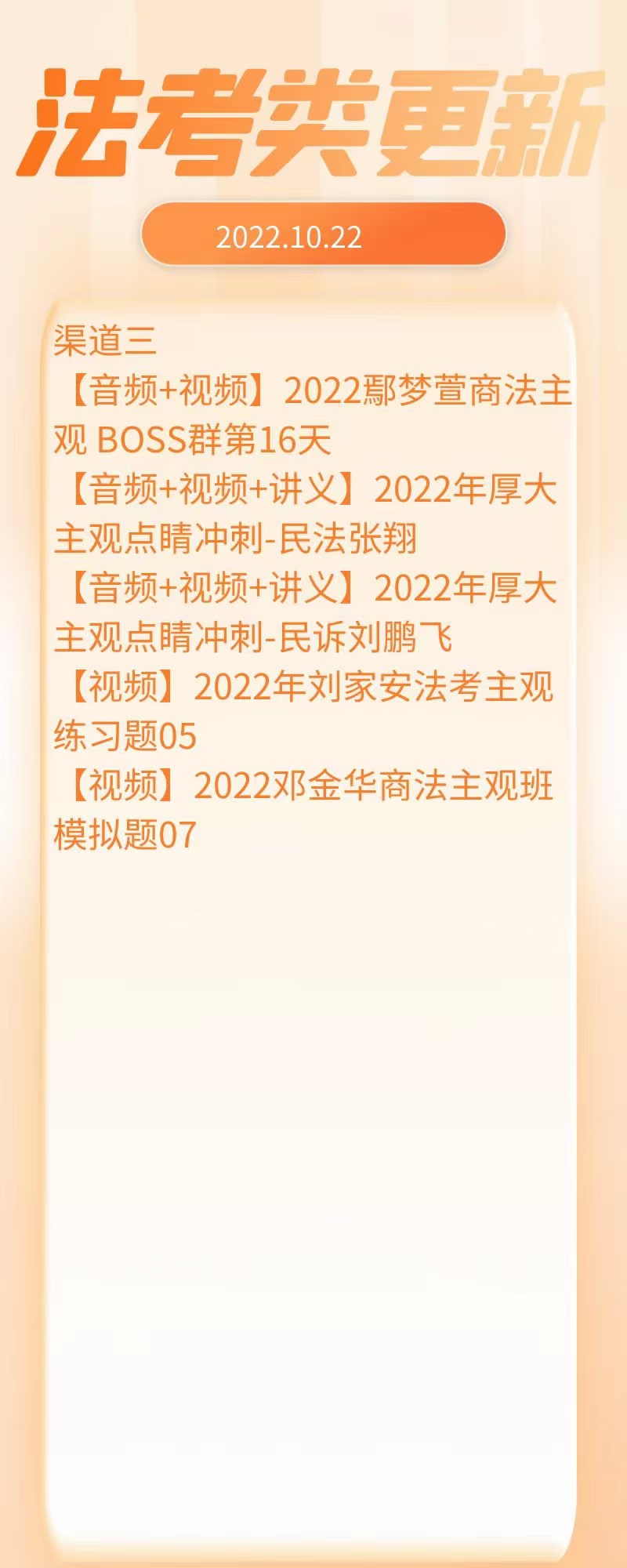 法考类更新

2022.10.22

渠道三
【音频+视频】2022鄢梦萱商法主观 BOSS群第16天
【音频+视频+讲义】2022年厚大主观点睛冲刺-民法张翔
【音频+视频+讲义】2022年厚大主观点睛冲刺-民诉刘鹏飞
【视频】2022年刘家安法考主观练习题05
【视频】2022邓金华商法主观班模拟题07